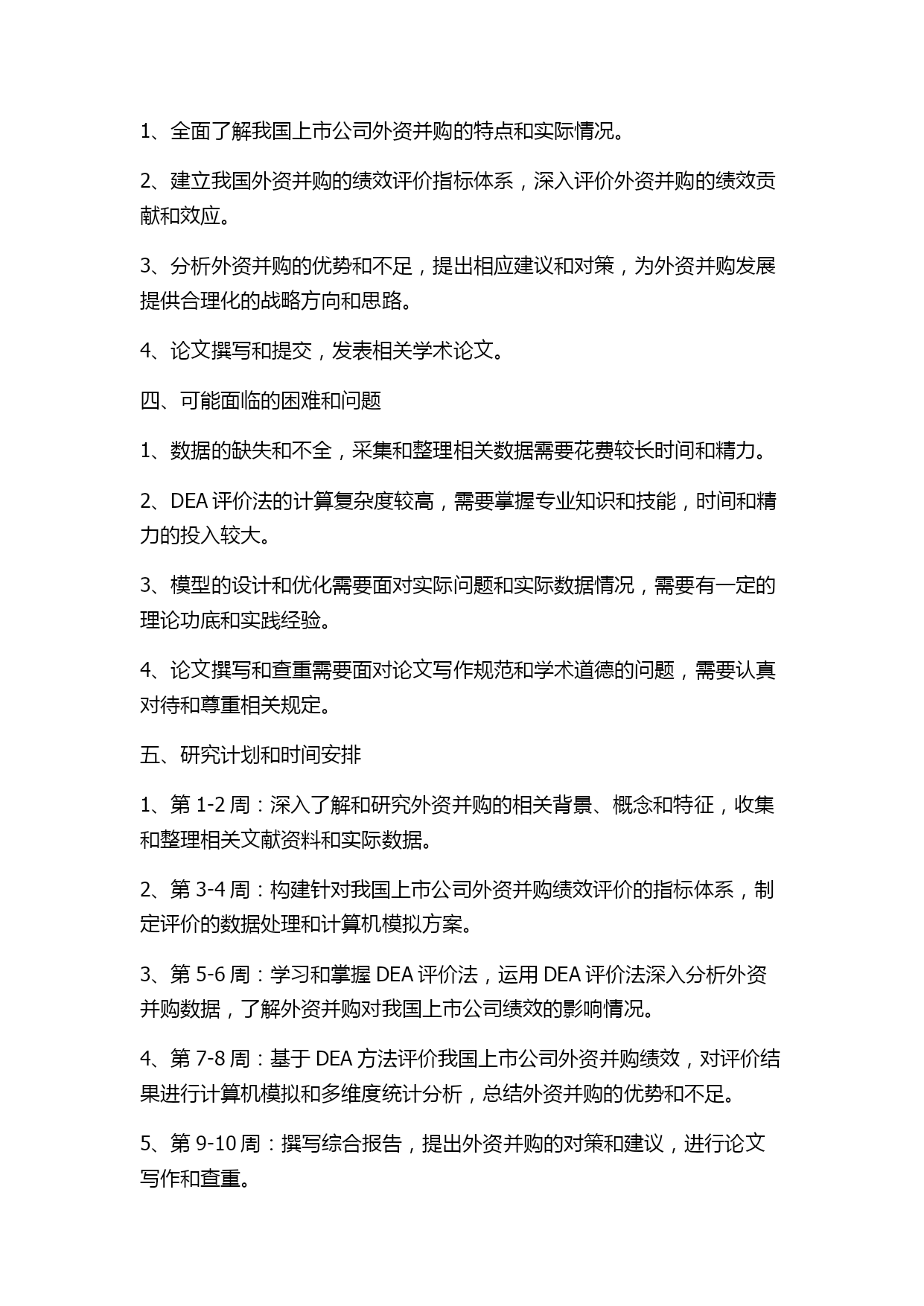 1、全面了解我国上市公司外资并购的特点和实际情况。

2、建立我国外资并购的绩效评价指标体系，深入评价外资并购的绩效贡献和效应。

3、分析外资并购的优势和不足，提出相应建议和对策，为外资并购发展提供合理化的战略方向和思路。

4、论文撰写和提交，发表相关学术论文。

四、可能面临的困难和问题

1、数据的缺失和不全，采集和整理相关数据需要花费较长时间和精力。

2、DEA 评价法的计算复杂度较高，需要掌握专业知识和技能，时间和精力的投入较大。

3、模型的设计和优化需要面对实际问题和实际数据情况，需要有一定的理论功底和实践经验。

4、论文撰写和查重需要面对论文写作规范和学术道德的问题，需要认真对待和尊重相关规定。

五、研究计划和时间安排

1、第 1-2 周：深入了解和研究外资并购的相关背景、概念和特征，收集和整理相关文献资料和实际数据。

2、第 3-4 周：构建针对我国上市公司外资并购绩效评价的指标体系，制定评价的数据处理和计算机模拟方案。

3、第 5-6 周：学习和掌握 DEA 评价法，运用 DEA 评价法深入分析外资并购数据，了解外资并购对我国上市公司绩效的影响情况。

4、第 7-8 周：基于 DEA 方法评价我国上市公司外资并购绩效，对评价结果进行计算机模拟和多维度统计分析，总结外资并购的优势和不足。

5、第 9-10 周：撰写综合报告，提出外资并购的对策和建议，进行论文写作和查重。